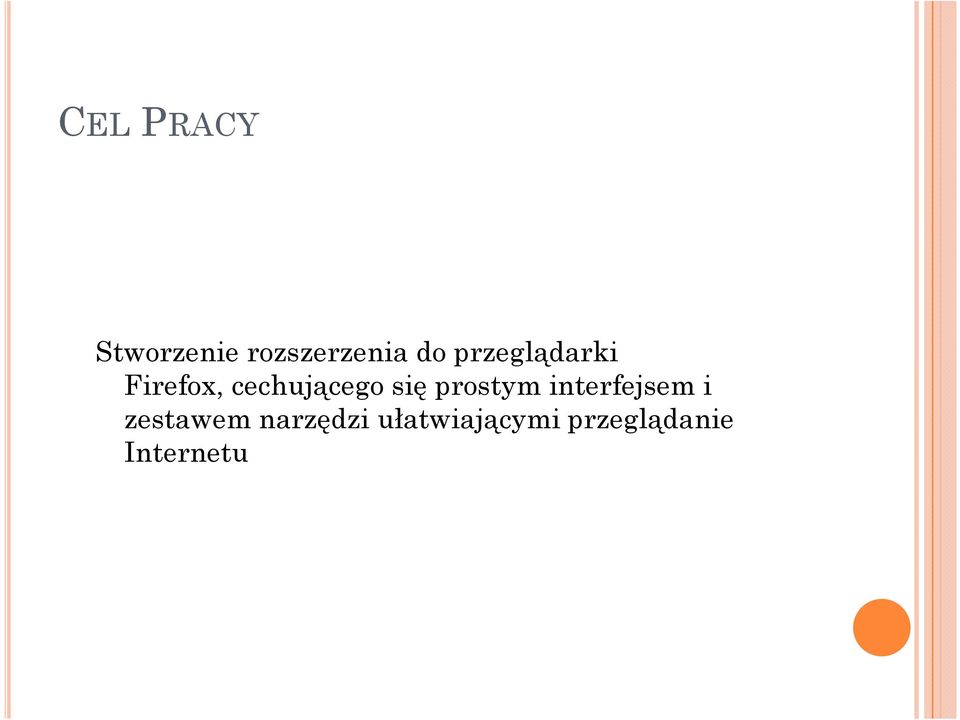 CEL PRACY

Stworzenie rozszerzenia do przeglądarki Firefox, cechującego się prostym interfejsem i zestawem narzędzi ułatwiającymi przeglądanie Internetu